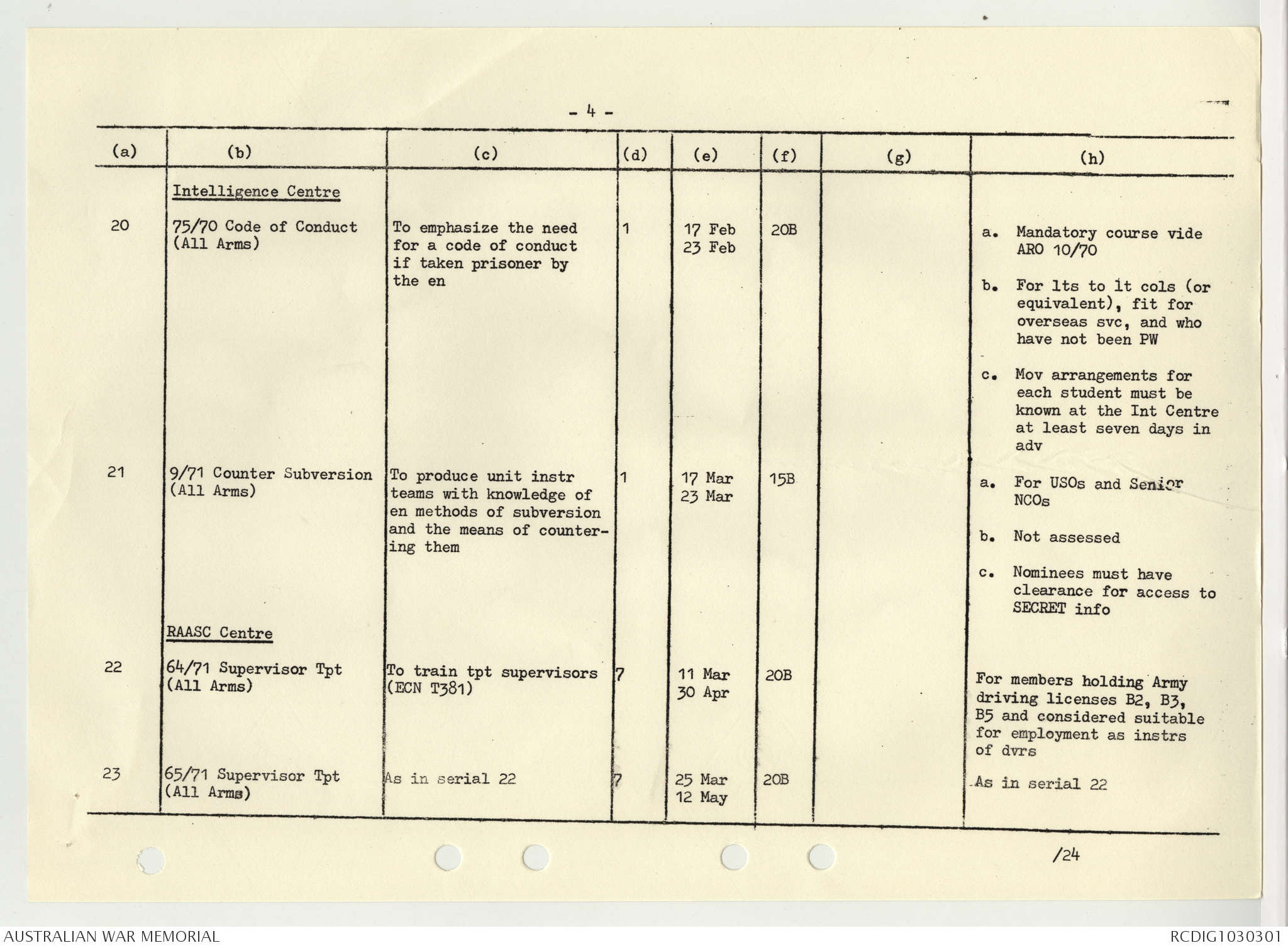 - 4 -

| (a) | (b) | (c) | (d) | (e) | (f) | (g) | (h) |
|---|---|---|---|---|---|---|---|
| | Intelligence Centre | | | | | | |
| 20 | 75/70 Code of Conduct (All Arms) | To emphasize the need for a code of conduct if taken prisoner by the en | 1 | 17 Feb 23 Feb | 20B | | a. Mandatory course vide ARO 10/70 b. For lts to lt cols (or equivalent), fit for overseas svc, and who have not been PW c. Mov arrangements for each student must be known at the Int Centre at least seven days in adv |
| 21 | 9/71 Counter Subversion (All Arms) | To produce unit instr teams with knowledge of en methods of subversion and the means of countering them | 1 | 17 Mar 23 Mar | 15B | | a. For USOs and Senior NCOs b. Not assessed c. Nominees must have clearance for access to SECRET info |
| | RAASC Centre | | | | | | |
| 22 | 64/71 Supervisor Tpt (All Arms) | To train tpt supervisors (ECN T381) | 7 | 11 Mar 30 Apr | 20B | | For members holding Army driving licenses B2, B3, B5 and considered suitable for employment as instrs of dvrs |
| 23 | 65/71 Supervisor Tpt (All Arms) | As in serial 22 | 7 | 25 Mar 12 May | 20B | | As in serial 22 |

/24

AUSTRALIAN WAR MEMORIAL

RCDIG1030301